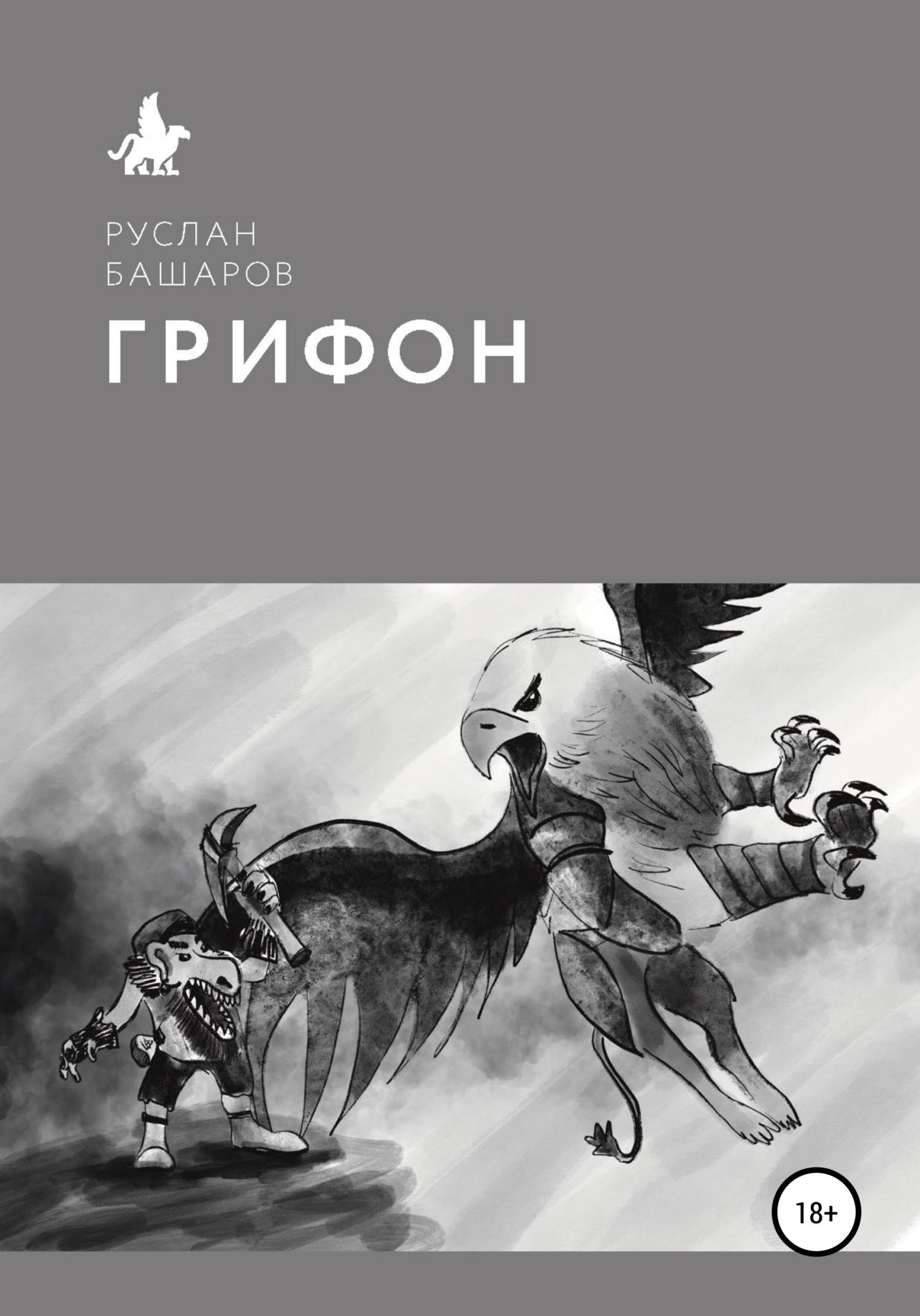 РУСЛАН
БАШАРОВ

ГРИФОН

18+